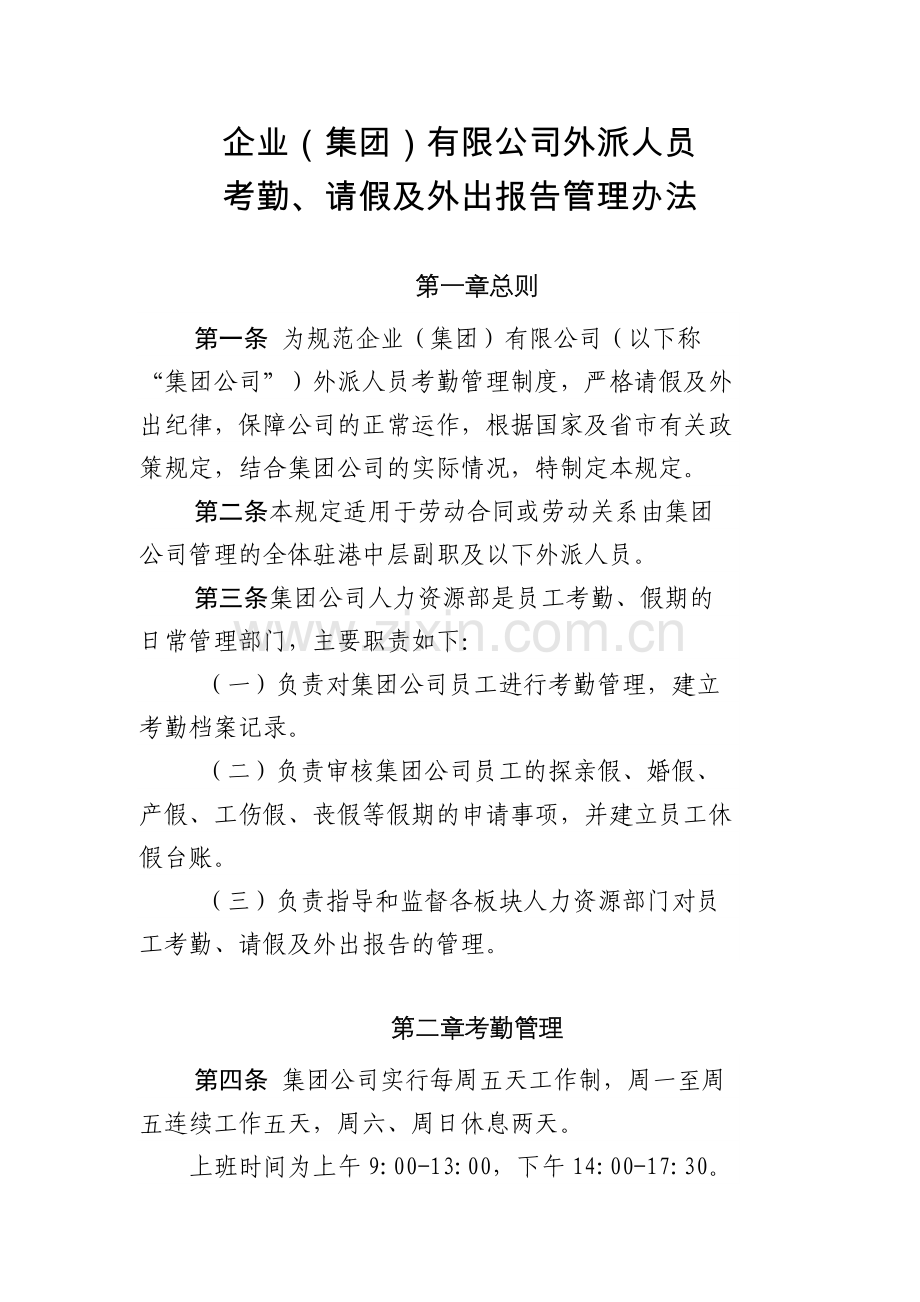 企业（集团）有限公司外派人员
考勤、请假及外出报告管理办法

第一章总则

第一条 为规范企业（集团）有限公司（以下称“集团公司”）外派人员考勤管理制度，严格请假及外出纪律，保障公司的正常运作，根据国家及省市有关政策规定，结合集团公司的实际情况，特制定本规定。

第二条本规定适用于劳动合同或劳动关系由集团公司管理的全体驻港中层副职及以下外派人员。

第三条集团公司人力资源部是员工考勤、假期的日常管理部门，主要职责如下：

（一）负责对集团公司员工进行考勤管理，建立考勤档案记录。

（二）负责审核集团公司员工的探亲假、婚假、产假、工伤假、丧假等假期的申请事项，并建立员工休假台账。

（三）负责指导和监督各板块人力资源部门对员工考勤、请假及外出报告的管理。

第二章考勤管理

第四条 集团公司实行每周五天工作制，周一至周五连续工作五天，周六、周日休息两天。

上班时间为上午 9:00-13:00，下午 14:00-17:30。

zixin.com.cn